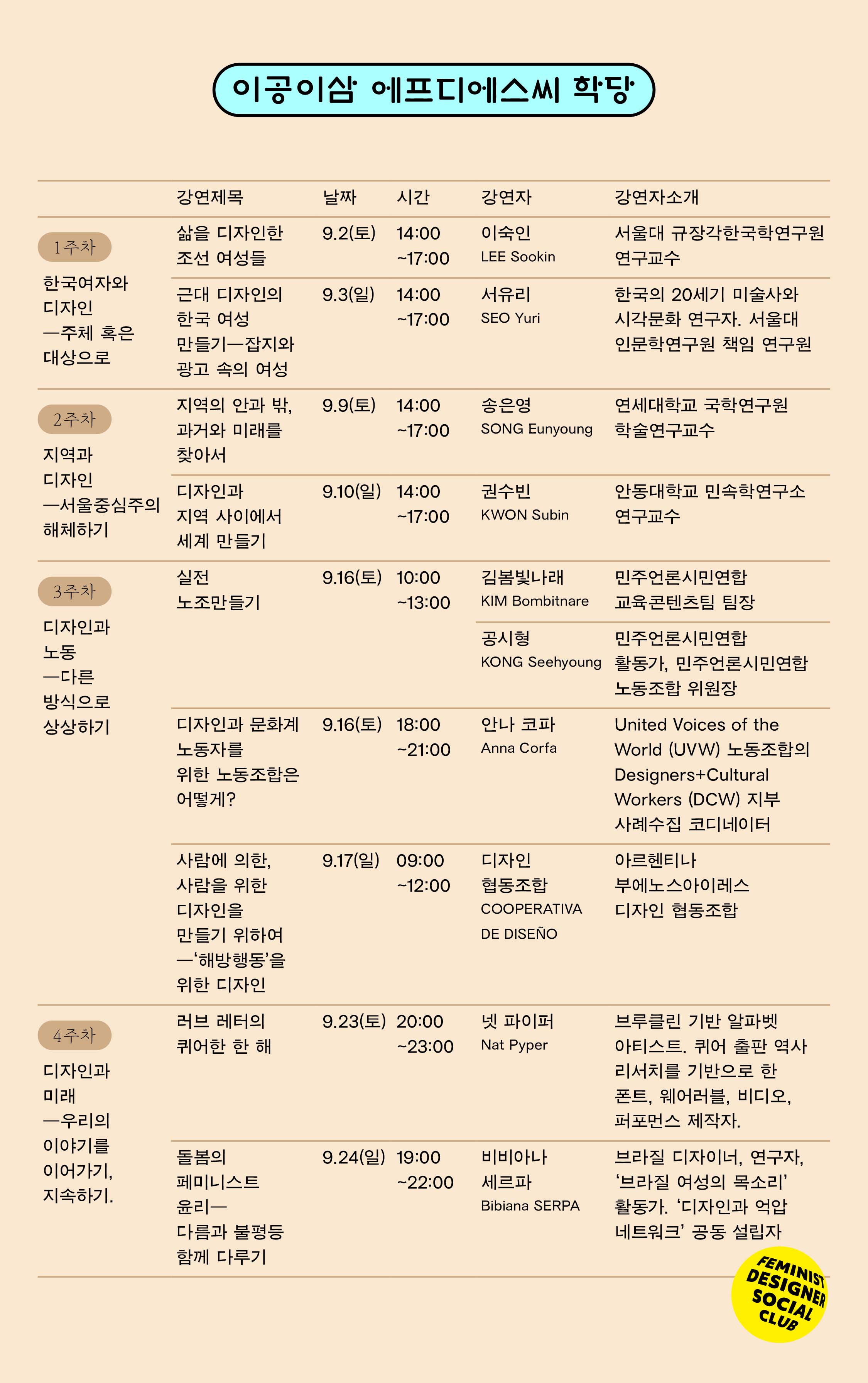 이공이삼 에프디에스씨 학당

| | 강연제목 | 날짜 | 시간 | 강연자 | 강연자소개 |
|---|---|---|---|---|---|
| 1주차 한국여자와 디자인 —주체 혹은 대상으로 | 삶을 디자인한 조선 여성들 | 9.2(토) | 14:00 ~17:00 | 이숙인 LEE Sookin | 서울대 규장각한국학연구원 연구교수 |
| | 근대 디자인의 한국 여성 만들기—잡지와 광고 속의 여성 | 9.3(일) | 14:00 ~17:00 | 서유리 SEO Yuri | 한국의 20세기 미술사와 시각문화 연구자. 서울대 인문학연구원 책임 연구원 |
| 2주차 지역과 디자인 —서울중심주의 해체하기 | 지역의 안과 밖, 과거와 미래를 찾아서 | 9.9(토) | 14:00 ~17:00 | 송은영 SONG Eunyoung | 연세대학교 국학연구원 학술연구교수 |
| | 디자인과 지역 사이에서 세계 만들기 | 9.10(일) | 14:00 ~17:00 | 권수빈 KWON Subin | 안동대학교 민속학연구소 연구교수 |
| 3주차 디자인과 노동 —다른 방식으로 상상하기 | 실전 노조만들기 | 9.16(토) | 10:00 ~13:00 | 김봄빛나래 KIM Bombitnare | 민주언론시민연합 교육콘텐츠팀 팀장 |
| | | | | 공시형 KONG Seehyoung | 민주언론시민연합 활동가, 민주언론시민연합 노동조합 위원장 |
| | 디자인과 문화계 노동자를 위한 노동조합은 어떻게? | 9.16(토) | 18:00 ~21:00 | 안나 코파 Anna Corfa | United Voices of the World (UVW) 노동조합의 Designers+Cultural Workers (DCW) 지부 사례수집 코디네이터 |
| | 사람에 의한, 사람을 위한 디자인을 만들기 위하여 —'해방행동'을 위한 디자인 | 9.17(일) | 09:00 ~12:00 | 디자인 협동조합 COOPERATIVA DE DISEÑO | 아르헨티나 부에노스아이레스 디자인 협동조합 |
| 4주차 디자인과 미래 —우리의 이야기를 이어가기, 지속하기. | 러브 레터의 퀴어한 한 해 | 9.23(토) | 20:00 ~23:00 | 넷 파이퍼 Nat Pyper | 브루클린 기반 알파벳 아티스트. 퀴어 출판 역사 리서치를 기반으로 한 폰트, 웨어러블, 비디오, 퍼포먼스 제작자. |
| | 돌봄의 페미니스트 윤리— 다름과 불평등 함께 다루기 | 9.24(일) | 19:00 ~22:00 | 비비아나 세르파 Bibiana SERPA | 브라질 디자이너, 연구자, '브라질 여성의 목소리' 활동가. '디자인과 억압 네트워크' 공동 설립자 |

FEMINIST DESIGNER SOCIAL CLUB